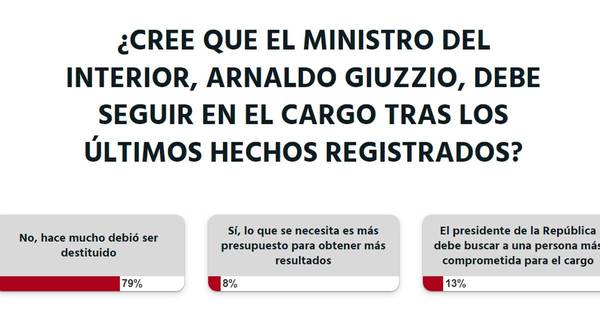 ¿CREE QUE EL MINISTRO DEL INTERIOR, ARNALDO GIUZZIO, DEBE SEGUIR EN EL CARGO TRAS LOS ÚLTIMOS HECHOS REGISTRADOS?

No, hace mucho debió ser destituido

79%

Sí, lo que se necesita es más presupuesto para obtener más resultados

8%

El presidente de la República debe buscar a una persona más comprometida para el cargo

13%